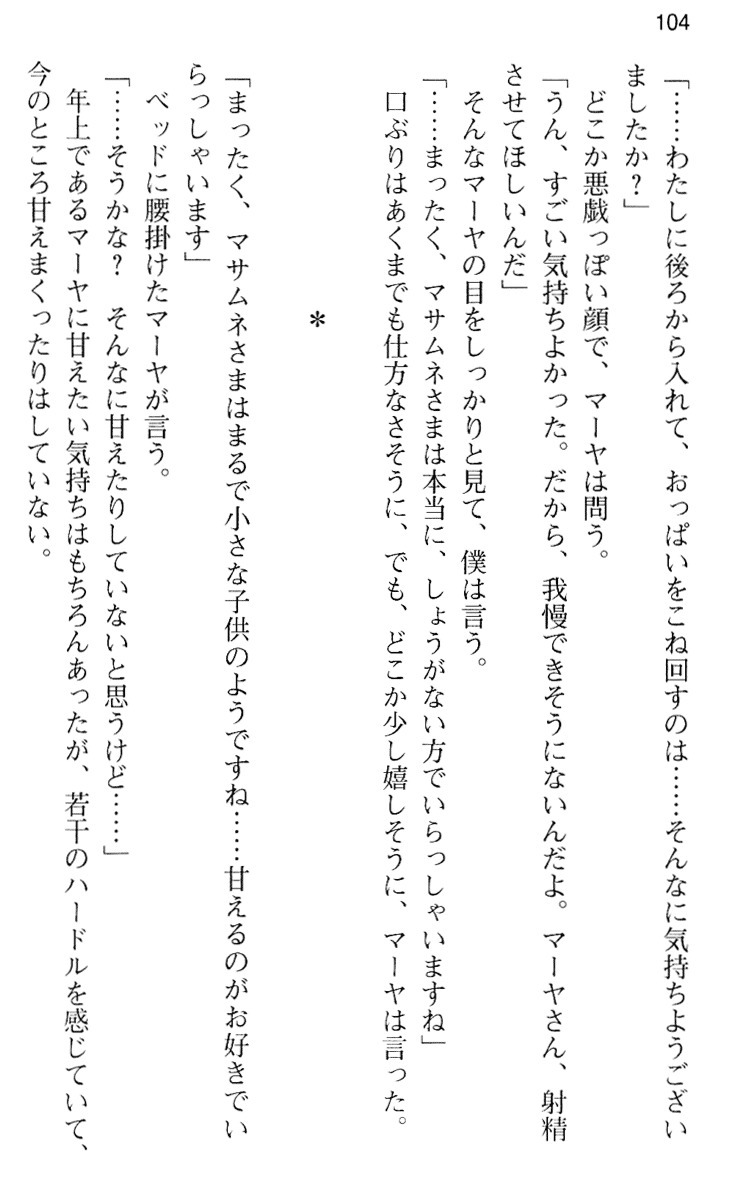 104

「……わたしに後ろから入れて、おっぱいをこね回すのは……そんなに気持ちようございましたか？」

どこか悪戯っぽい顔で、マーヤは問う。

「うん、すごい気持ちよかった。だから、我慢できそうにないんだよ。マーヤさん、射精させてほしいんだ」

そんなマーヤの目をしっかりと見て、僕は言う。

「……まったく、マサムネさまは本当に、しょうがない方でいらっしゃいますね」

口ぶりはあくまでも仕方なさそうに、でも、どこか少し嬉しそうに、マーヤは言った。

＊

「まったく、マサムネさまはまるで小さな子供のようですね……甘えるのがお好きでいらっしゃいます」

ベッドに腰掛けたマーヤが言う。

「……そうかな？　そんなに甘えたりしていないと思うけど……」

年上であるマーヤに甘えたい気持ちはもちろんあったが、若干のハードルを感じていて、今のところ甘えまくったりはしていない。